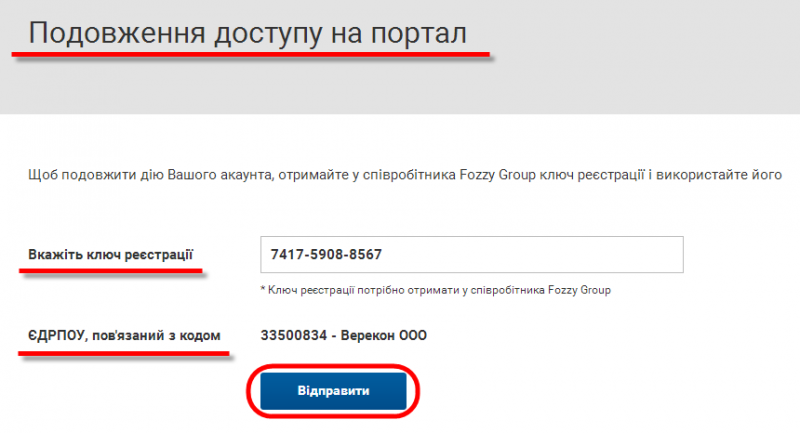 Подовження доступу на портал

Щоб подовжити дію Вашого акаунта, отримайте у співробітника Fozzy Group ключ реєстрації і використайте його

Вкажіть ключ реєстрації

7417-5908-8567

* Ключ реєстрації потрібно отримати у співробітника Fozzy Group

ЄДРПОУ, пов'язаний з кодом

33500834 - Верекон ООО

Відправити